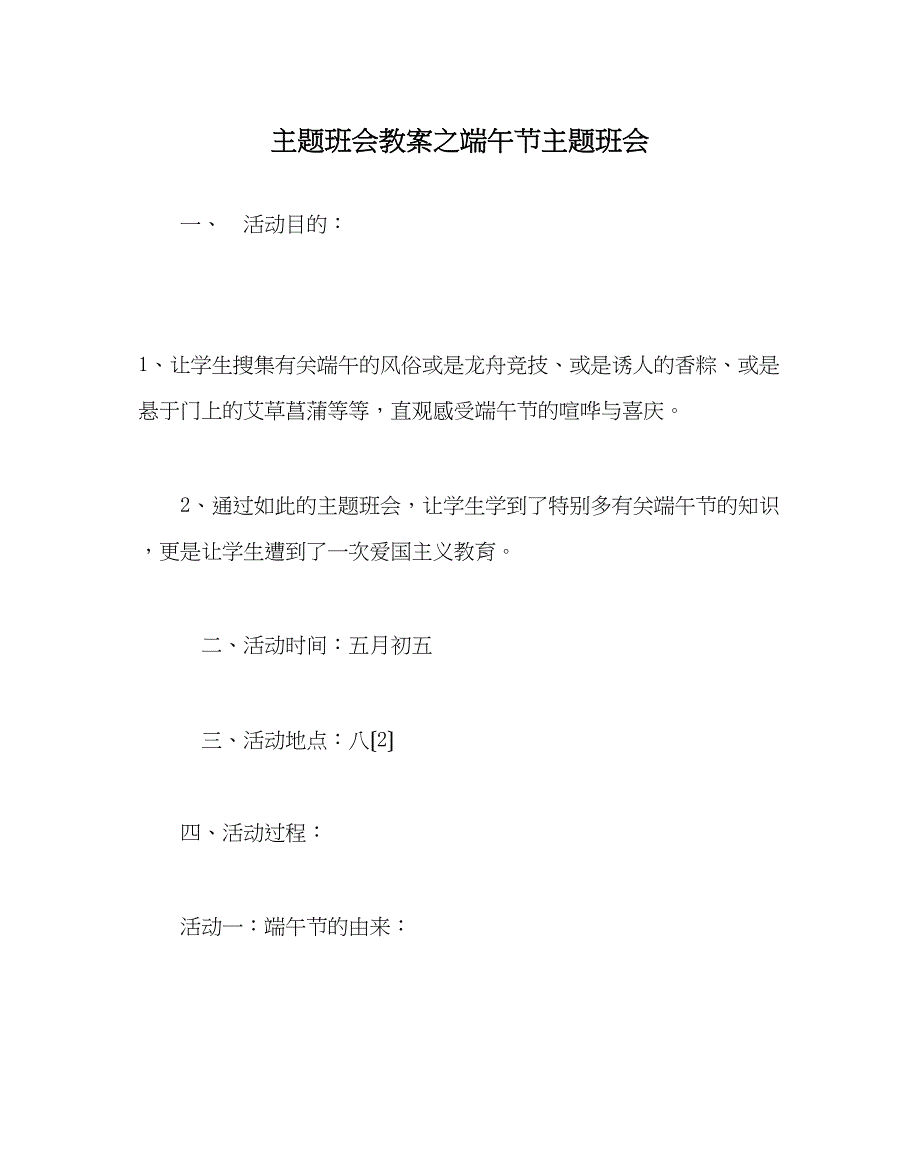 主题班会教案之端午节主题班会

一、　活动目的：

1、让学生搜集有关端午的风俗或是龙舟竞技、或是诱人的香粽、或是悬于门上的艾草菖蒲等等，直观感受端午节的喧哗与喜庆。

2、通过如此的主题班会，让学生学到了特别多有关端午节的知识，更是让学生遭到了一次爱国主义教育。

二、活动时间：五月初五

三、活动地点：八[2]

四、活动过程：

活动一：端午节的由来：